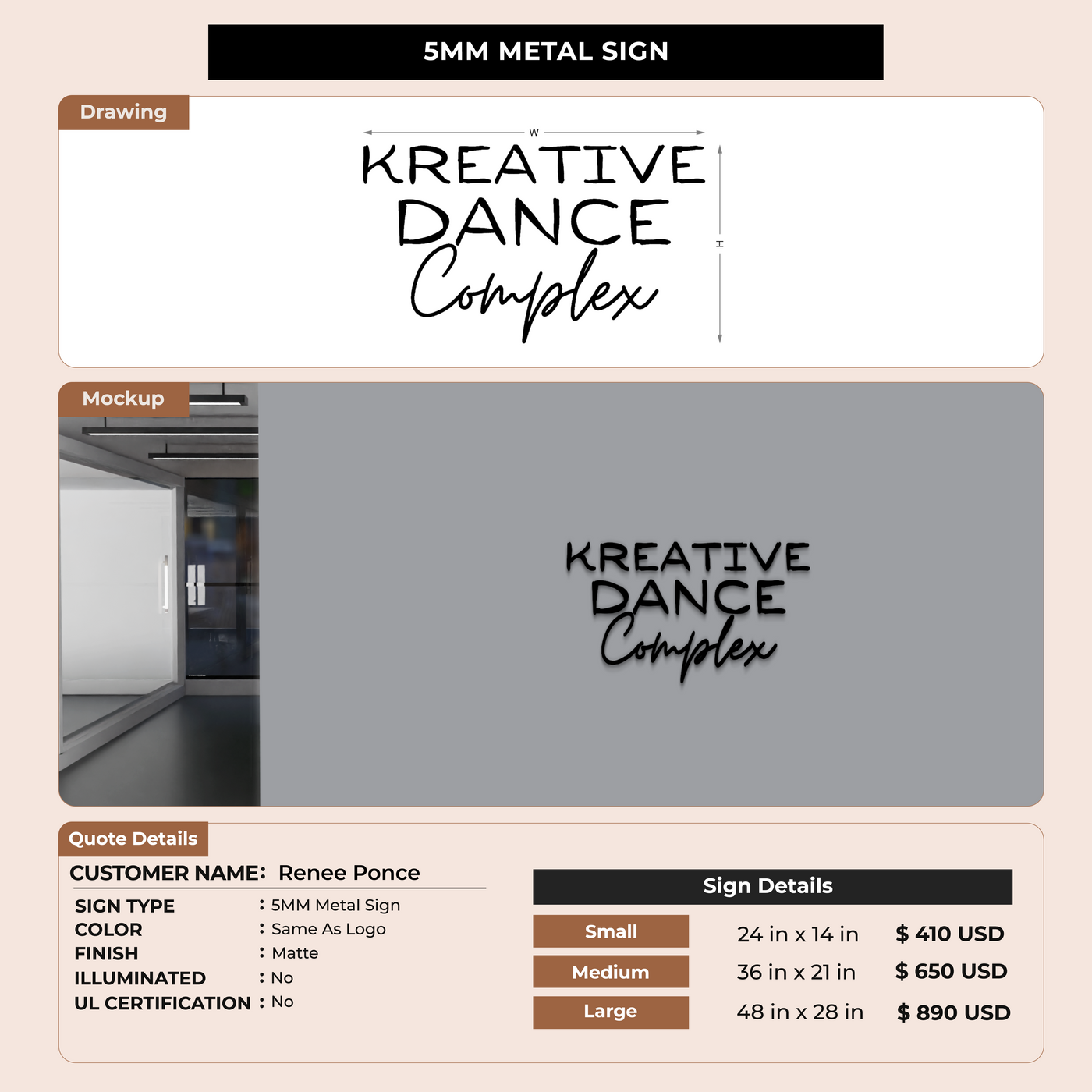 5MM METAL SIGN

Drawing

W

KREATIVE
DANCE
Complex

H

Mockup

KREATIVE
DANCE
Complex

Quote Details

CUSTOMER NAME: Renee Ponce

SIGN TYPE : 5MM Metal Sign
COLOR : Same As Logo
FINISH : Matte
ILLUMINATED : No
UL CERTIFICATION : No

Sign Details

Small 24 in x 14 in $ 410 USD
Medium 36 in x 21 in $ 650 USD
Large 48 in x 28 in $ 890 USD